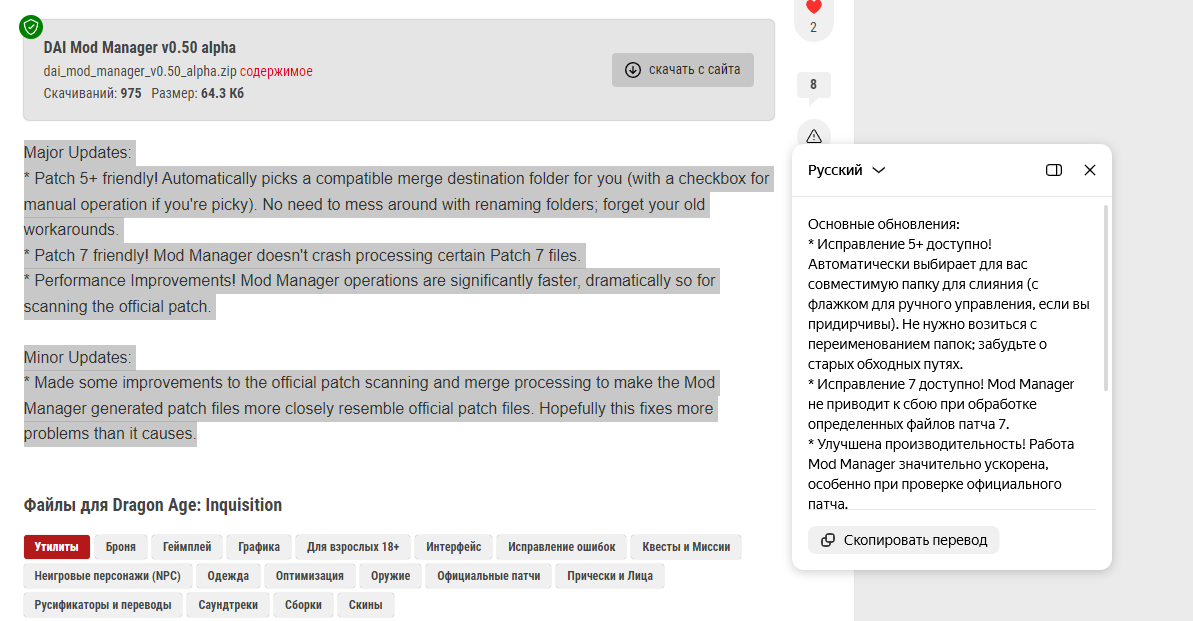 DAI Mod Manager v0.50 alpha
dai_mod_manager_v0.50_alpha.zip содержимое
Скачиваний: 975 Размер: 64.3 Кб

скачать с сайта

2

8

Major Updates:
* Patch 5+ friendly! Automatically picks a compatible merge destination folder for you (with a checkbox for manual operation if you're picky). No need to mess around with renaming folders; forget your old workarounds.
* Patch 7 friendly! Mod Manager doesn't crash processing certain Patch 7 files.
* Performance Improvements! Mod Manager operations are significantly faster, dramatically so for scanning the official patch.

Minor Updates:
* Made some improvements to the official patch scanning and merge processing to make the Mod Manager generated patch files more closely resemble official patch files. Hopefully this fixes more problems than it causes.

Файлы для Dragon Age: Inquisition

Утилиты Броня Геймплей Графика Для взрослых 18+ Интерфейс Исправление ошибок Квесты и Миссии Неигровые персонажи (NPC) Одежда Оптимизация Оружие Официальные патчи Прически и Лица Русификаторы и переводы Саундтреки Сборки Скины

Русский

Основные обновления:
* Исправление 5+ доступно! Автоматически выбирает для вас совместимую папку для слияния (с флажком для ручного управления, если вы придирчивы). Не нужно возиться с переименованием папок; забудьте о старых обходных путях.
* Исправление 7 доступно! Mod Manager не приводит к сбою при обработке определенных файлов патча 7.
* Улучшена производительность! Работа Mod Manager значительно ускорена, особенно при проверке официального патча.

Скопировать перевод